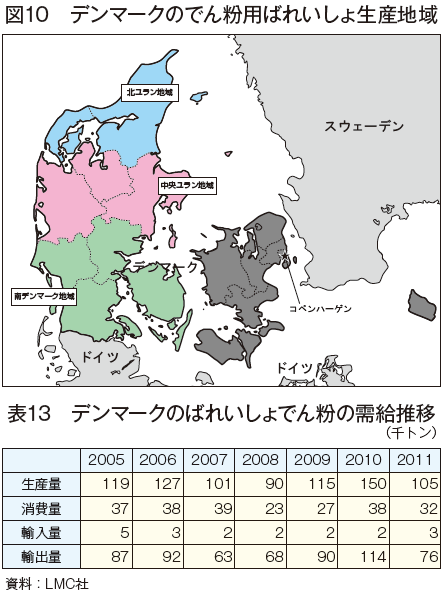 図10　デンマークのでん粉用ばれいしょ生産地域

北ユラン地域

スウェーデン

中央ユラン地域

デンマーク

南デンマーク地域

コペンハーゲン

ドイツ

ドイツ

表13　デンマークのばれいしょでん粉の需給推移
（千トン）

| | 2005 | 2006 | 2007 | 2008 | 2009 | 2010 | 2011 |
|---|---|---|---|---|---|---|---|
| 生産量 | 119 | 127 | 101 | 90 | 115 | 150 | 105 |
| 消費量 | 37 | 38 | 39 | 23 | 27 | 38 | 32 |
| 輸入量 | 5 | 3 | 2 | 2 | 2 | 2 | 3 |
| 輸出量 | 87 | 92 | 63 | 68 | 90 | 114 | 76 |

資料：LMC社